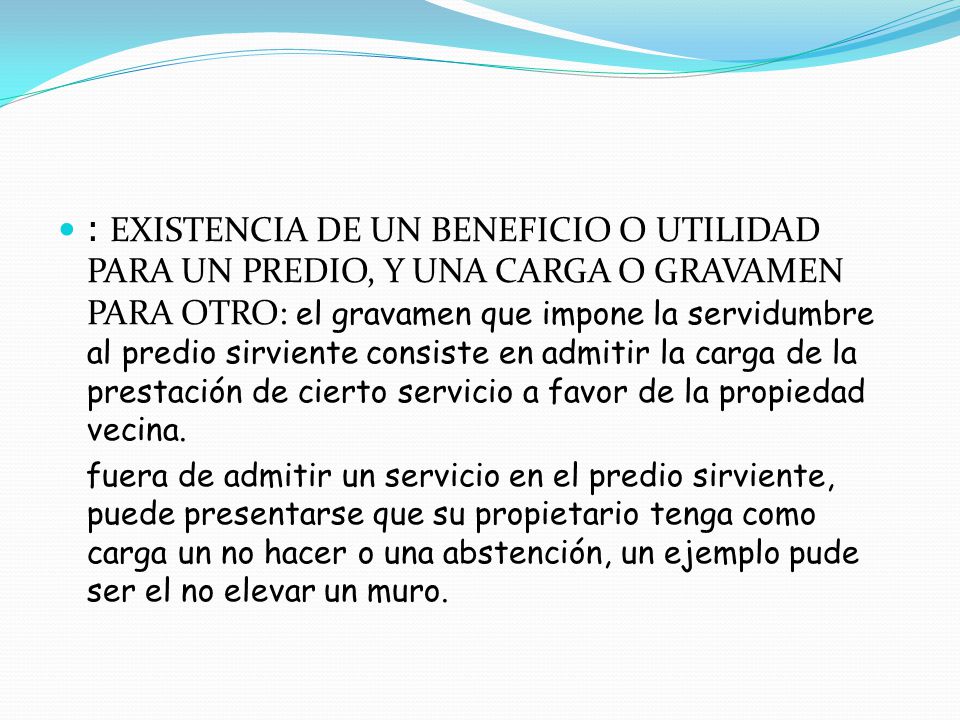 : EXISTENCIA DE UN BENEFICIO O UTILIDAD PARA UN PREDIO, Y UNA CARGA O GRAVAMEN PARA OTRO: el gravamen que impone la servidumbre al predio sirviente consiste en admitir la carga de la prestación de cierto servicio a favor de la propiedad vecina.

fuera de admitir un servicio en el predio sirviente, puede presentarse que su propietario tenga como carga un no hacer o una abstención, un ejemplo pude ser el no elevar un muro.